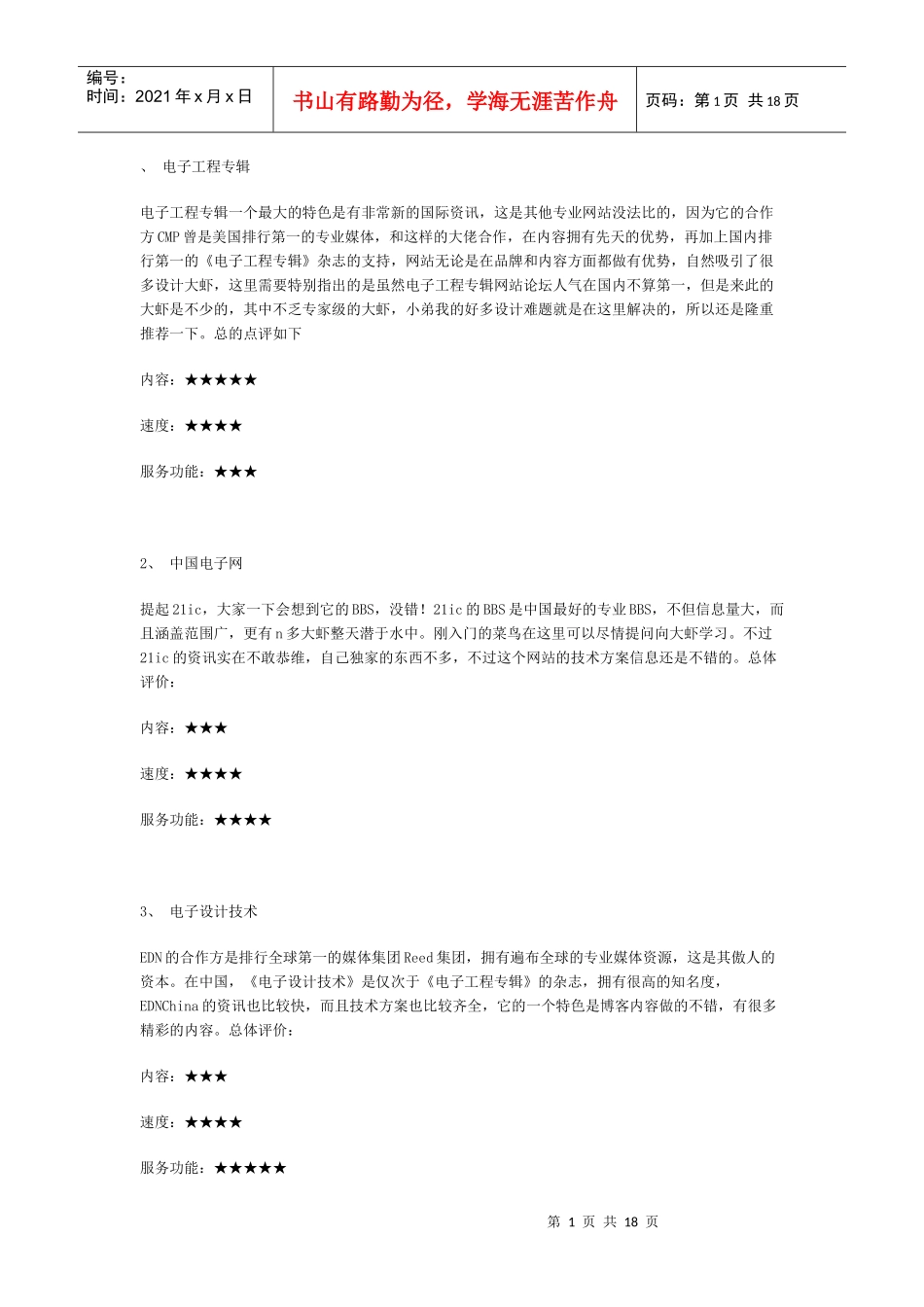 编号：
时间：2021 年 x 月 x 日

书山有路勤为径，学海无涯苦作舟

页码：第 1 页 共 18 页

、 电子工程专辑

电子工程专辑一个最大的特色是有非常新的国际资讯，这是其他专业网站没法比的，因为它的合作方 CMP 曾是美国排行第一的专业媒体，和这样的大佬合作，在内容拥有先天的优势，再加上国内排行第一的《电子工程专辑》杂志的支持，网站无论是在品牌和内容方面都做有优势，自然吸引了很多设计大虾，这里需要特别指出的是虽然电子工程专辑网站论坛人气在国内不算第一，但是来此的大虾是不少的，其中不乏专家级的大虾，小弟我的好多设计难题就是在这里解决的，所以还是隆重推荐一下。总的点评如下

内容：★★★★★

速度：★★★★

服务功能：★★★

2、 中国电子网

提起 21ic，大家一下会想到它的 BBS，没错！21ic 的 BBS 是中国最好的专业 BBS，不但信息量大，而且涵盖范围广，更有 n 多大虾整天潜于水中。刚入门的菜鸟在这里可以尽情提问向大虾学习。不过 21ic 的资讯实在不敢恭维，自己独家的东西不多，不过这个网站的技术方案信息还是不错的。总体评价：

内容：★★★

速度：★★★★

服务功能：★★★★

3、 电子设计技术

EDN 的合作方是排行全球第一的媒体集团 Reed 集团，拥有遍布全球的专业媒体资源，这是其傲人的资本。在中国，《电子设计技术》是仅次于《电子工程专辑》的杂志，拥有很高的知名度，EDNChina 的资讯也比较快，而且技术方案也比较齐全，它的一个特色是博客内容做的不错，有很多精彩的内容。总体评价：

内容：★★★

速度：★★★★

服务功能：★★★★★

第 1 页 共 18 页